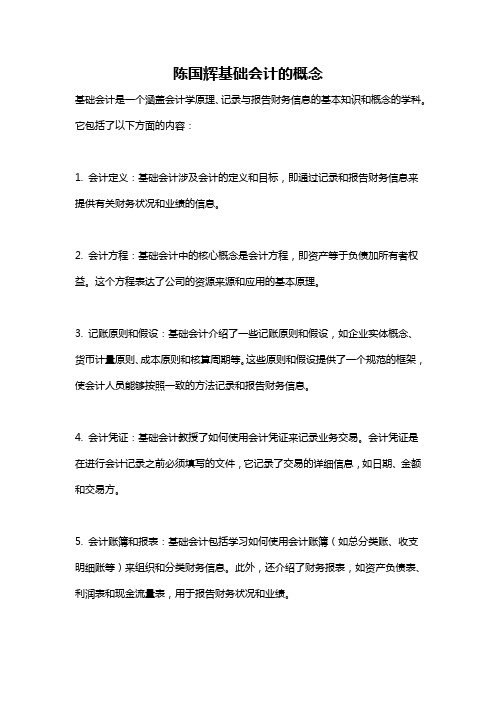 陈国辉基础会计的概念

基础会计是一个涵盖会计学原理、记录与报告财务信息的基本知识和概念的学科。它包括了以下方面的内容：

1. 会计定义：基础会计涉及会计的定义和目标，即通过记录和报告财务信息来提供有关财务状况和业绩的信息。

2. 会计方程：基础会计中的核心概念是会计方程，即资产等于负债加所有者权益。这个方程表达了公司的资源来源和应用的基本原理。

3. 记账原则和假设：基础会计介绍了一些记账原则和假设，如企业实体概念、货币计量原则、成本原则和核算周期等。这些原则和假设提供了一个规范的框架，使会计人员能够按照一致的方法记录和报告财务信息。

4. 会计凭证：基础会计教授了如何使用会计凭证来记录业务交易。会计凭证是在进行会计记录之前必须填写的文件，它记录了交易的详细信息，如日期、金额和交易方。

5. 会计账簿和报表：基础会计包括学习如何使用会计账簿（如总分类账、收支明细账等）来组织和分类财务信息。此外，还介绍了财务报表，如资产负债表、利润表和现金流量表，用于报告财务状况和业绩。